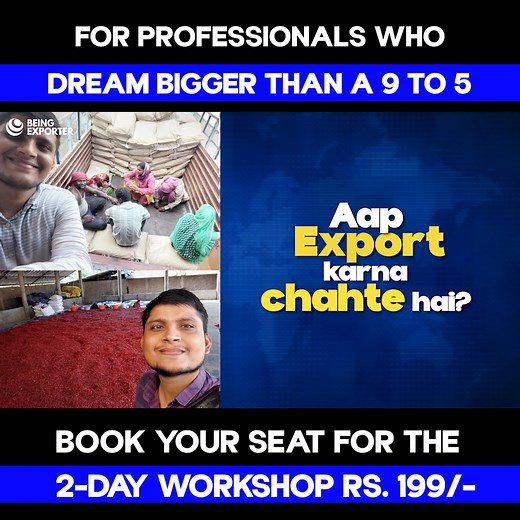 FOR PROFESSIONALS WHO

DREAM BIGGER THAN A 9 TO 5

BEING EXPORTER

Aap Export karna chahte hai?

BOOK YOUR SEAT FOR THE

2-DAY WORKSHOP RS. 199/-